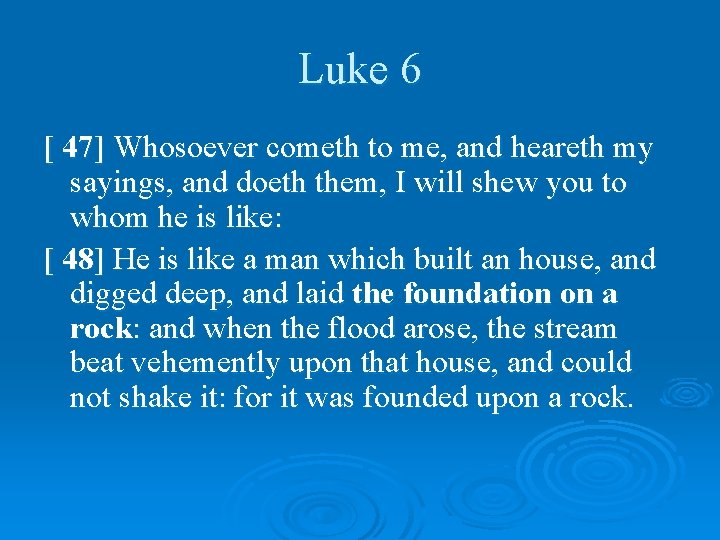 Luke 6

[ 47] Whosoever cometh to me, and heareth my sayings, and doeth them, I will shew you to whom he is like:

[ 48] He is like a man which built an house, and digged deep, and laid the foundation on a rock: and when the flood arose, the stream beat vehemently upon that house, and could not shake it: for it was founded upon a rock.